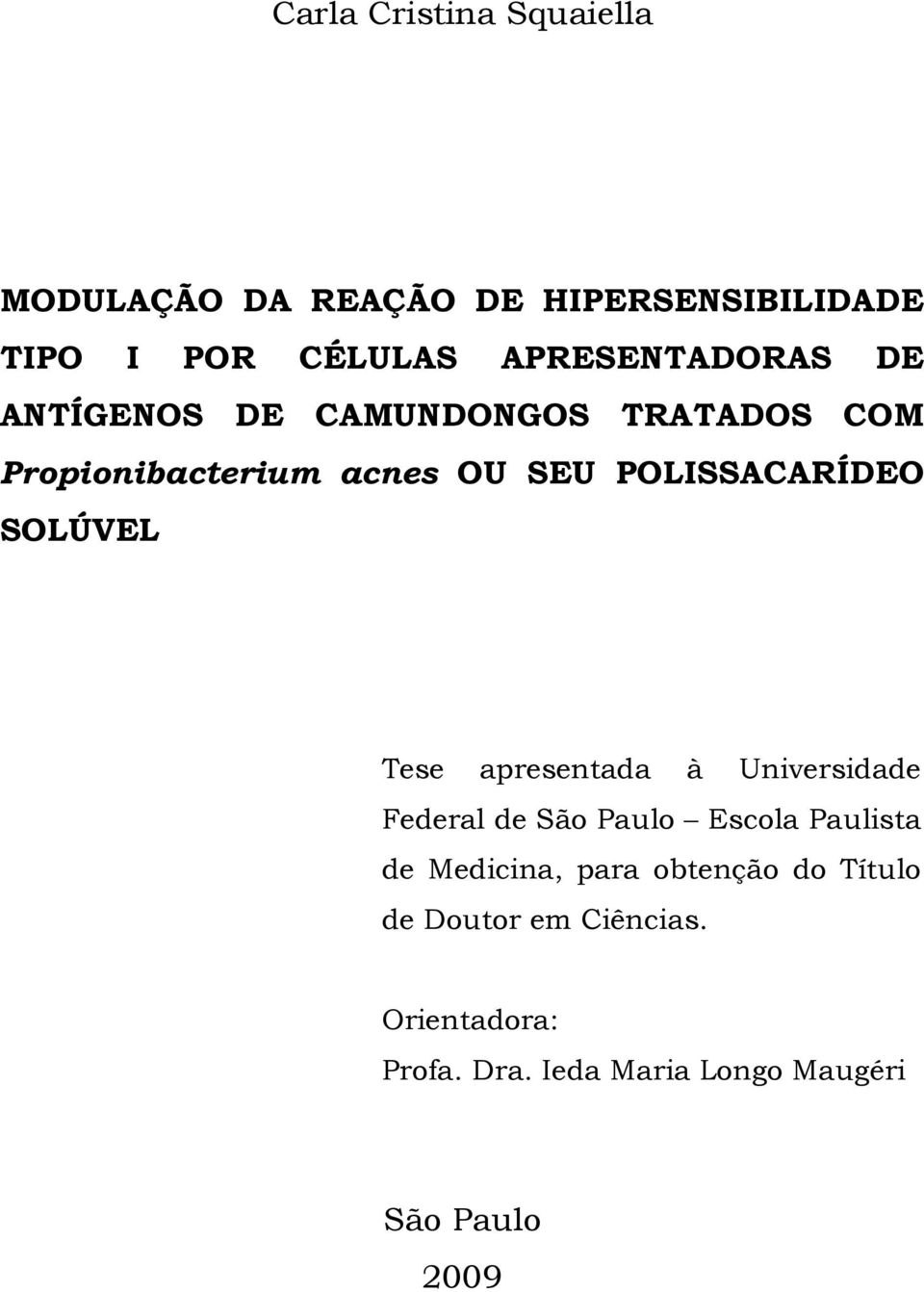 Carla Cristina Squaiella

MODULAÇÃO DA REAÇÃO DE HIPERSENSIBILIDADE TIPO I POR CÉLULAS APRESENTADORAS DE ANTÍGENOS DE CAMUNDONGOS TRATADOS COM Propionibacterium acnes OU SEU POLISSACARÍDEO SOLÚVEL

Tese apresentada à Universidade Federal de São Paulo – Escola Paulista de Medicina, para obtenção do Título de Doutor em Ciências.

Orientadora:
Profa. Dra. Ieda Maria Longo Maugéri

São Paulo
2009